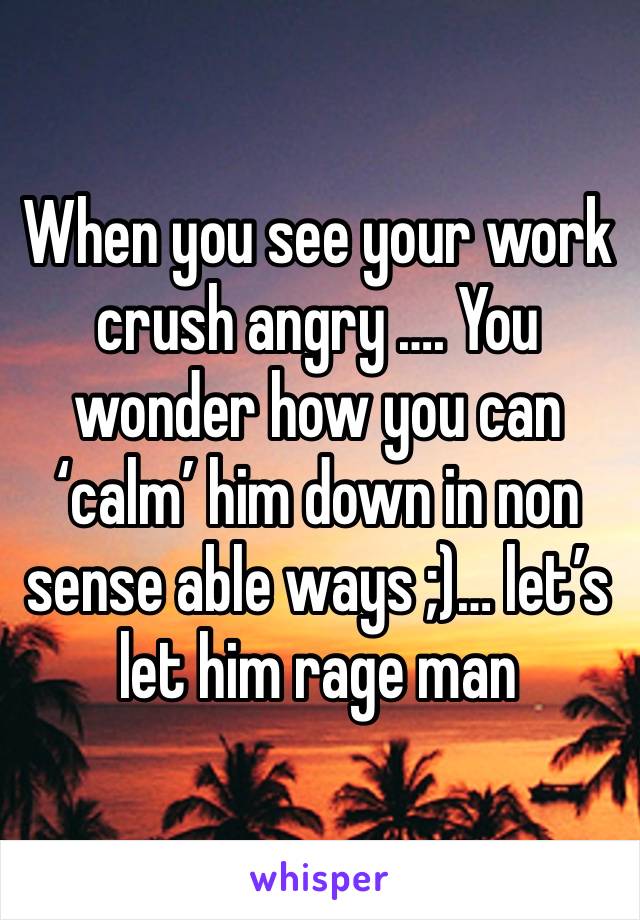 When you see your work crush angry .... You wonder how you can ‘calm’ him down in non sense able ways ;)... let’s let him rage man

whisper